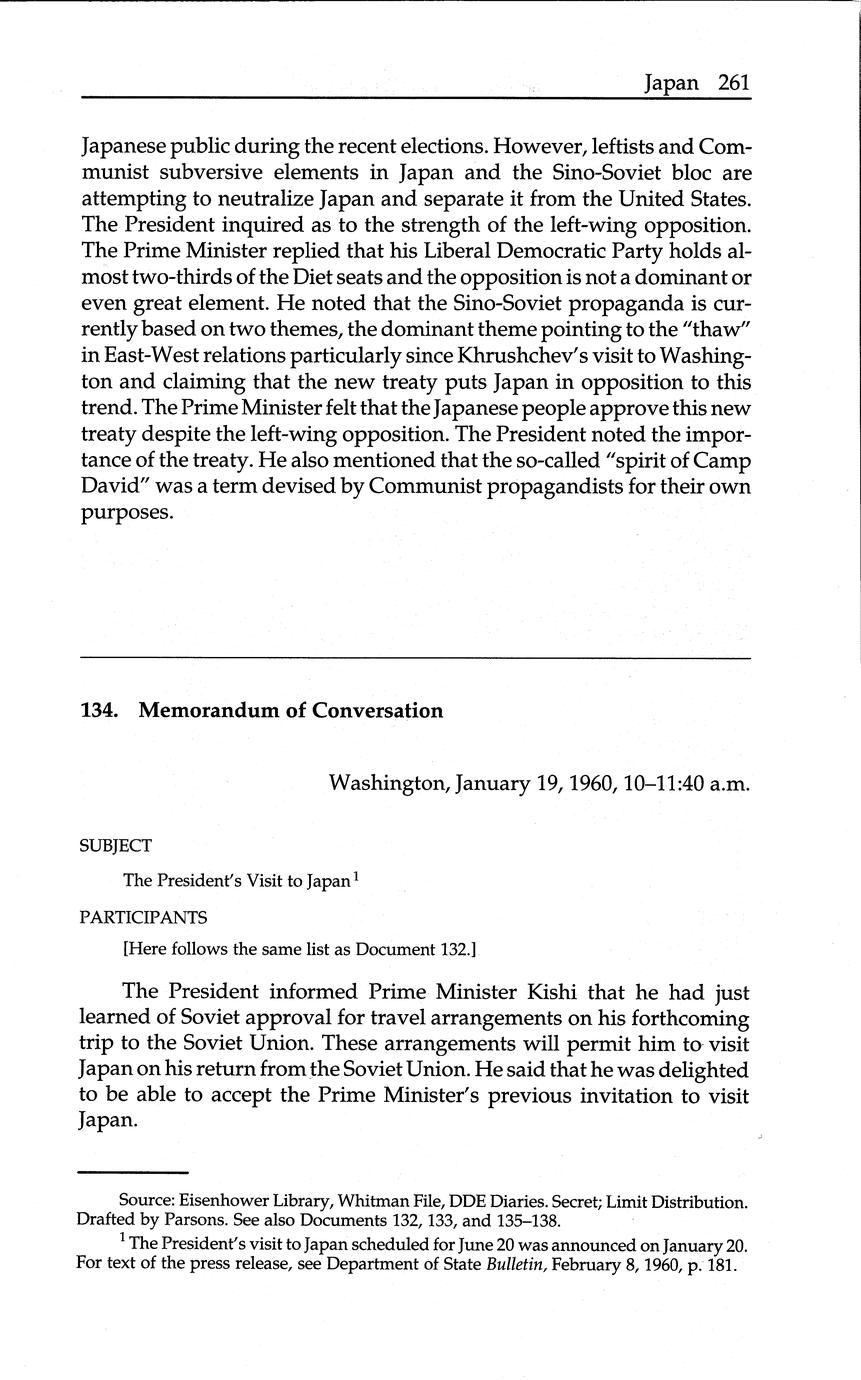 Japan 261

Japanese public during the recent elections. However, leftists and Communist subversive elements in Japan and the Sino-Soviet bloc are attempting to neutralize Japan and separate it from the United States. The President inquired as to the strength of the left-wing opposition. The Prime Minister replied that his Liberal Democratic Party holds almost two-thirds of the Diet seats and the opposition is not a dominant or even great element. He noted that the Sino-Soviet propaganda is currently based on two themes, the dominant theme pointing to the "thaw" in East-West relations particularly since Khrushchev's visit to Washington and claiming that the new treaty puts Japan in opposition to this trend. The Prime Minister felt that the Japanese people approve this new treaty despite the left-wing opposition. The President noted the importance of the treaty. He also mentioned that the so-called "spirit of Camp David" was a term devised by Communist propagandists for their own purposes.

134. Memorandum of Conversation

Washington, January 19, 1960, 10–11:40 a.m.

SUBJECT

The President's Visit to Japan$^1$

PARTICIPANTS

[Here follows the same list as Document 132.]

The President informed Prime Minister Kishi that he had just learned of Soviet approval for travel arrangements on his forthcoming trip to the Soviet Union. These arrangements will permit him to visit Japan on his return from the Soviet Union. He said that he was delighted to be able to accept the Prime Minister's previous invitation to visit Japan.

Source: Eisenhower Library, Whitman File, DDE Diaries. Secret; Limit Distribution. Drafted by Parsons. See also Documents 132, 133, and 135–138.

$^1$ The President's visit to Japan scheduled for June 20 was announced on January 20. For text of the press release, see Department of State Bulletin, February 8, 1960, p. 181.